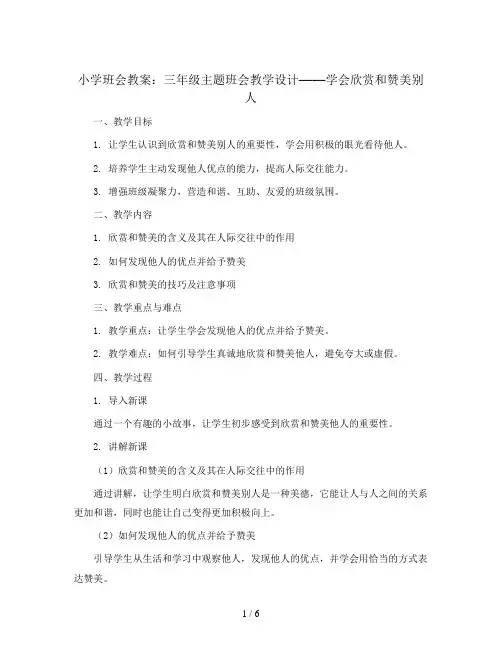 小学班会教案：三年级主题班会教学设计——学会欣赏和赞美别人

一、教学目标

1. 让学生认识到欣赏和赞美别人的重要性，学会用积极的眼光看待他人。

2. 培养学生主动发现他人优点的能力，提高人际交往能力。

3. 增强班级凝聚力，营造和谐、互助、友爱的班级氛围。

二、教学内容

1. 欣赏和赞美的含义及其在人际交往中的作用

2. 如何发现他人的优点并给予赞美

3. 欣赏和赞美的技巧及注意事项

三、教学重点与难点

1. 教学重点：让学生学会发现他人的优点并给予赞美。

2. 教学难点：如何引导学生真诚地欣赏和赞美他人，避免夸大或虚假。

四、教学过程

1. 导入新课

通过一个有趣的小故事，让学生初步感受到欣赏和赞美他人的重要性。

2. 讲解新课

（1）欣赏和赞美的含义及其在人际交往中的作用

通过讲解，让学生明白欣赏和赞美别人是一种美德，它能让人与人之间的关系更加和谐，同时也能让自己变得更加积极向上。

（2）如何发现他人的优点并给予赞美

引导学生从生活和学习中观察他人，发现他人的优点，并学会用恰当的方式表达赞美。

1 / 6